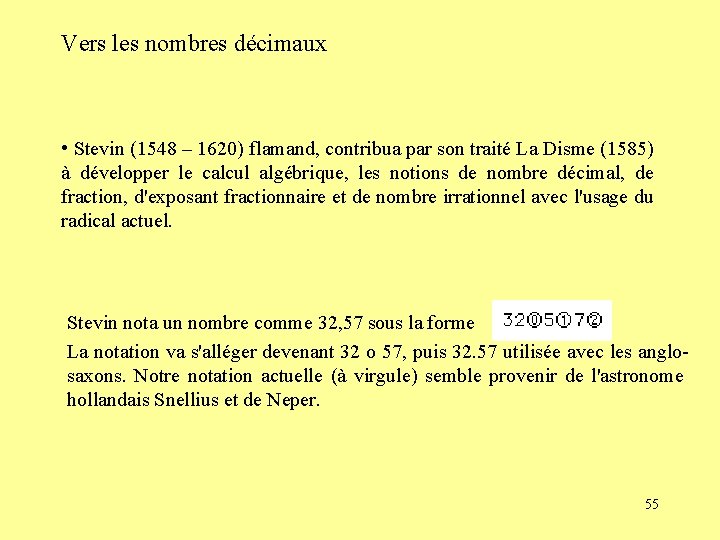 Vers les nombres décimaux

• Stevin (1548 – 1620) flamand, contribua par son traité La Disme (1585) à développer le calcul algébrique, les notions de nombre décimal, de fraction, d'exposant fractionnaire et de nombre irrationnel avec l'usage du radical actuel.

Stevin nota un nombre comme 32,57 sous la forme 32⓪5①7②

La notation va s'alléger devenant 32 o 57, puis 32.57 utilisée avec les anglo-saxons. Notre notation actuelle (à virgule) semble provenir de l'astronome hollandais Snellius et de Neper.

55